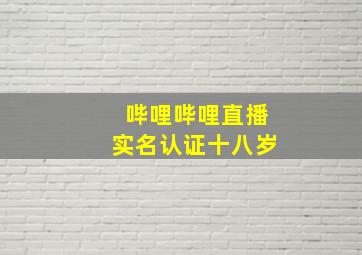 哔哩哔哩直播
实名认证十八岁